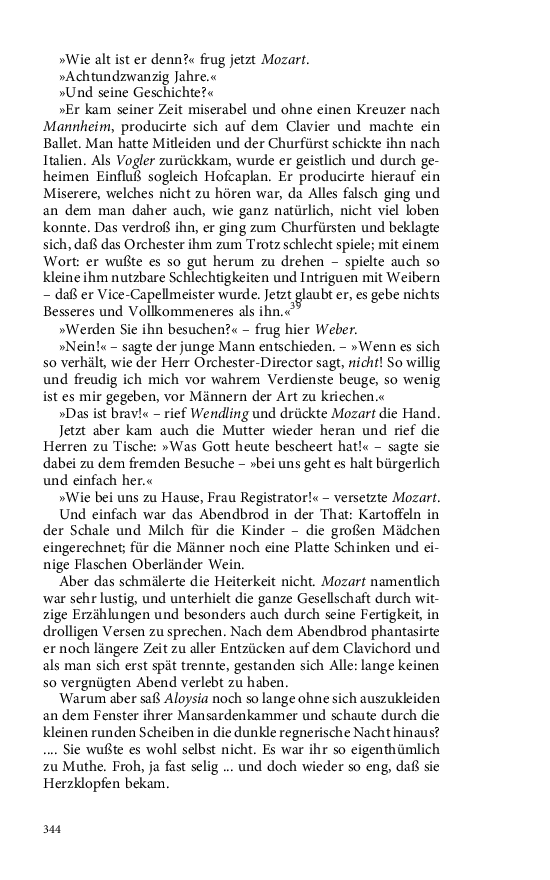 »Wie alt ist er denn?« frug jetzt Mozart.
»Achtundzwanzig Jahre.«
»Und seine Geschichte?«

»Er kam seiner Zeit miserabel und ohne einen Kreuzer nach Mannheim, producirte sich auf dem Clavier und machte ein Ballet. Man hatte Mitleiden und der Churfürst schickte ihn nach Italien. Als Vogler zurückkam, wurde er geistlich und durch geheimen Einfluß sogleich Hofcaplan. Er producirte hierauf ein Miserere, welches nicht zu hören war, da Alles falsch ging und an dem man daher auch, wie ganz natürlich, nicht viel loben konnte. Das verdroß ihn, er ging zum Churfürsten und beklagte sich, daß das Orchester ihm zum Trotz schlecht spiele; mit einem Wort: er wußte es so gut herum zu drehen – spielte auch so kleine ihm nutzbare Schlechtigkeiten und Intriguen mit Weibern – daß er Vice-Capellmeister wurde. Jetzt glaubt er, es gebe nichts Besseres und Vollkommeneres als ihn.«$^{39}$

»Werden Sie ihn besuchen?« – frug hier Weber.

»Nein!« – sagte der junge Mann entschieden. – »Wenn es sich so verhält, wie der Herr Orchester-Director sagt, nicht! So willig und freudig ich mich vor wahrem Verdienste beuge, so wenig ist es mir gegeben, vor Männern der Art zu kriechen.«

»Das ist brav!« – rief Wendling und drückte Mozart die Hand.

Jetzt aber kam auch die Mutter wieder heran und rief die Herren zu Tische: »Was Gott heute bescheert hat!« – sagte sie dabei zu dem fremden Besuche – »bei uns geht es halt bürgerlich und einfach her.«

»Wie bei uns zu Hause, Frau Registrator!« – versetzte Mozart.

Und einfach war das Abendbrod in der That: Kartoffeln in der Schale und Milch für die Kinder – die großen Mädchen eingerechnet; für die Männer noch eine Platte Schinken und einige Flaschen Oberländer Wein.

Aber das schmälerte die Heiterkeit nicht. Mozart namentlich war sehr lustig, und unterhielt die ganze Gesellschaft durch witzige Erzählungen und besonders auch durch seine Fertigkeit, in drolligen Versen zu sprechen. Nach dem Abendbrod phantasirte er noch längere Zeit zu aller Entzücken auf dem Clavichord und als man sich erst spät trennte, gestanden sich Alle: lange keinen so vergnügten Abend verlebt zu haben.

Warum aber saß Aloysia noch so lange ohne sich auszukleiden an dem Fenster ihrer Mansardenkammer und schaute durch die kleinen runden Scheiben in die dunkle regnerische Nacht hinaus? .... Sie wußte es wohl selbst nicht. Es war ihr so eigenthümlich zu Muthe. Froh, ja fast selig ... und doch wieder so eng, daß sie Herzklopfen bekam.

344